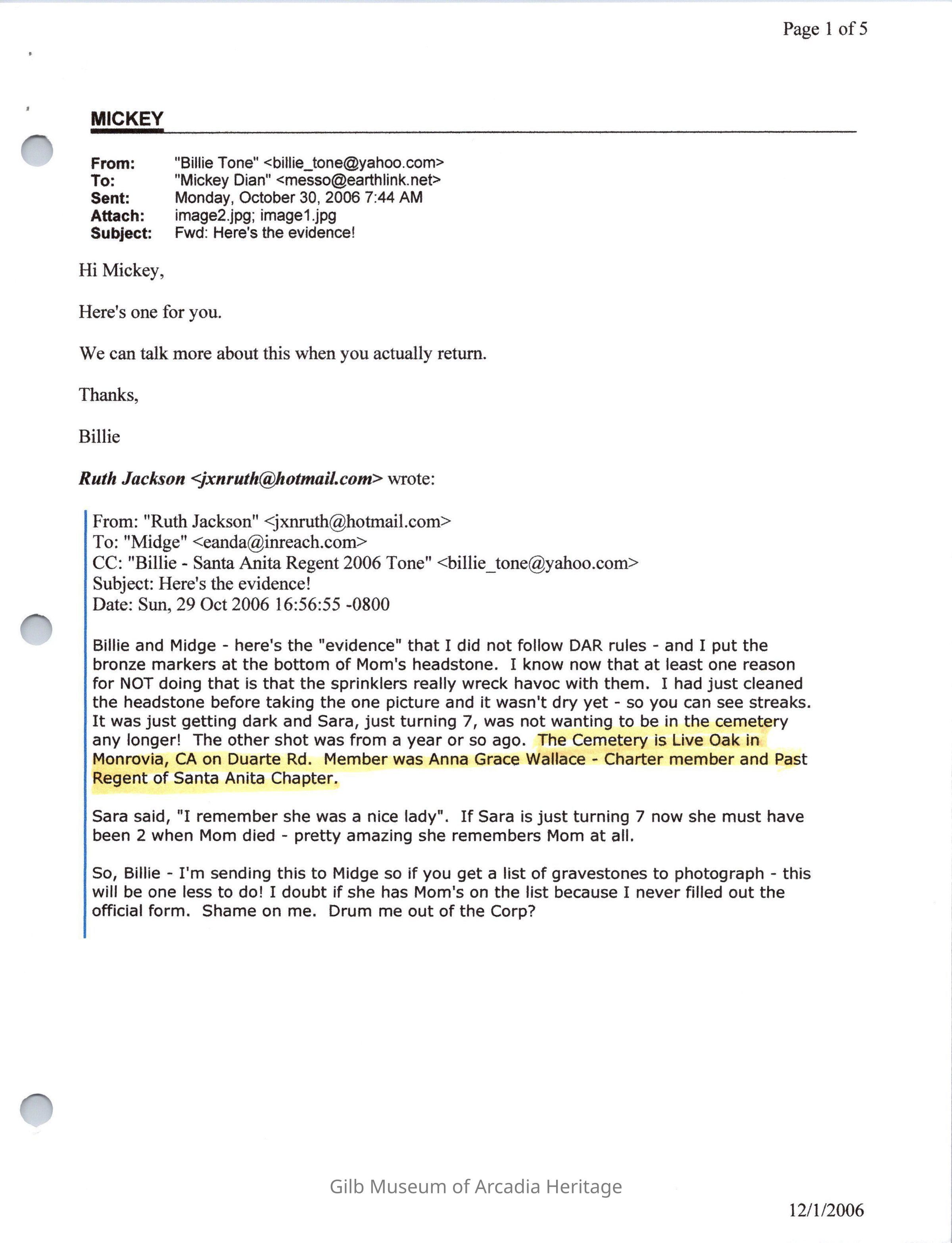 Page 1 of 5

MICKEY

From: "Billie Tone" <billie_tone@yahoo.com>
To: "Mickey Dian" <messo@earthlink.net>
Sent: Monday, October 30, 2006 7:44 AM
Attach: image2.jpg; image1.jpg
Subject: Fwd: Here's the evidence!

Hi Mickey,

Here's one for you.

We can talk more about this when you actually return.

Thanks,

Billie

Ruth Jackson <jxnruth@hotmail.com> wrote:

From: "Ruth Jackson" <jxnruth@hotmail.com>
To: "Midge" <eanda@inreach.com>
CC: "Billie - Santa Anita Regent 2006 Tone" <billie_tone@yahoo.com>
Subject: Here's the evidence!
Date: Sun, 29 Oct 2006 16:56:55 -0800

Billie and Midge - here's the "evidence" that I did not follow DAR rules - and I put the bronze markers at the bottom of Mom's headstone. I know now that at least one reason for NOT doing that is that the sprinklers really wreck havoc with them. I had just cleaned the headstone before taking the one picture and it wasn't dry yet - so you can see streaks. It was just getting dark and Sara, just turning 7, was not wanting to be in the cemetery any longer! The other shot was from a year or so ago. The Cemetery is Live Oak in Monrovia, CA on Duarte Rd. Member was Anna Grace Wallace - Charter member and Past Regent of Santa Anita Chapter.

Sara said, "I remember she was a nice lady". If Sara is just turning 7 now she must have been 2 when Mom died - pretty amazing she remembers Mom at all.

So, Billie - I'm sending this to Midge so if you get a list of gravestones to photograph - this will be one less to do! I doubt if she has Mom's on the list because I never filled out the official form. Shame on me. Drum me out of the Corp?

Gilb Museum of Arcadia Heritage

12/1/2006